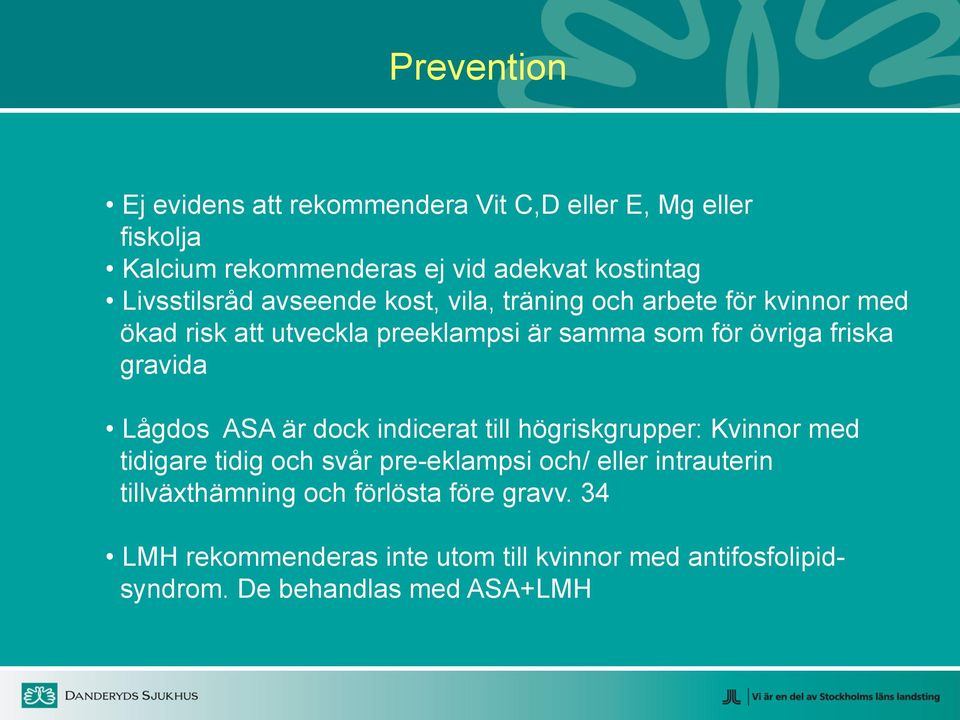 Prevention

• Ej evidens att rekommendera Vit C,D eller E, Mg eller fiskolja
• Kalcium rekommenderas ej vid adekvat kostintag
• Livsstilsråd avseende kost, vila, träning och arbete för kvinnor med ökad risk att utveckla preeklampsi är samma som för övriga friska gravida

• Lågdos ASA är dock indicerat till högriskgrupper: Kvinnor med tidigare tidig och svår pre-eklampsi och/ eller intrauterin tillväxthämning och förlösta före gravv. 34

• LMH rekommenderas inte utom till kvinnor med antifosfolipid-syndrom. De behandlas med ASA+LMH

DANDERYDS SJUKHUS

Vi är en del av Stockholms läns landsting